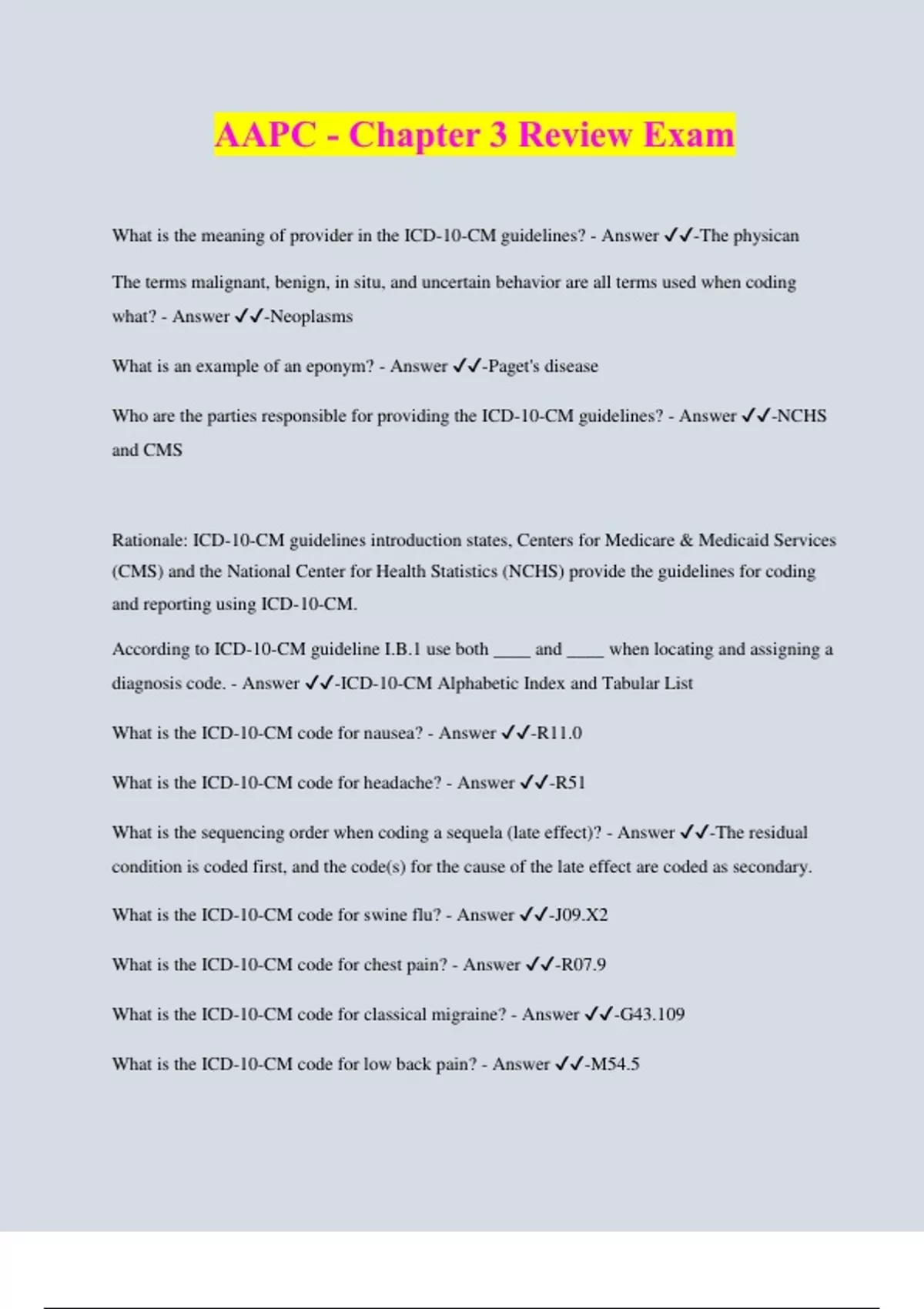 AAPC - Chapter 3 Review Exam

What is the meaning of provider in the ICD-10-CM guidelines? - Answer ✔✔-The physican

The terms malignant, benign, in situ, and uncertain behavior are all terms used when coding what? - Answer ✔✔-Neoplasms

What is an example of an eponym? - Answer ✔✔-Paget's disease

Who are the parties responsible for providing the ICD-10-CM guidelines? - Answer ✔✔-NCHS and CMS

Rationale: ICD-10-CM guidelines introduction states, Centers for Medicare & Medicaid Services (CMS) and the National Center for Health Statistics (NCHS) provide the guidelines for coding and reporting using ICD-10-CM.

According to ICD-10-CM guideline I.B.1 use both ____ and ____ when locating and assigning a diagnosis code. - Answer ✔✔-ICD-10-CM Alphabetic Index and Tabular List

What is the ICD-10-CM code for nausea? - Answer ✔✔-R11.0

What is the ICD-10-CM code for headache? - Answer ✔✔-R51

What is the sequencing order when coding a sequela (late effect)? - Answer ✔✔-The residual condition is coded first, and the code(s) for the cause of the late effect are coded as secondary.

What is the ICD-10-CM code for swine flu? - Answer ✔✔-J09.X2

What is the ICD-10-CM code for chest pain? - Answer ✔✔-R07.9

What is the ICD-10-CM code for classical migraine? - Answer ✔✔-G43.109

What is the ICD-10-CM code for low back pain? - Answer ✔✔-M54.5